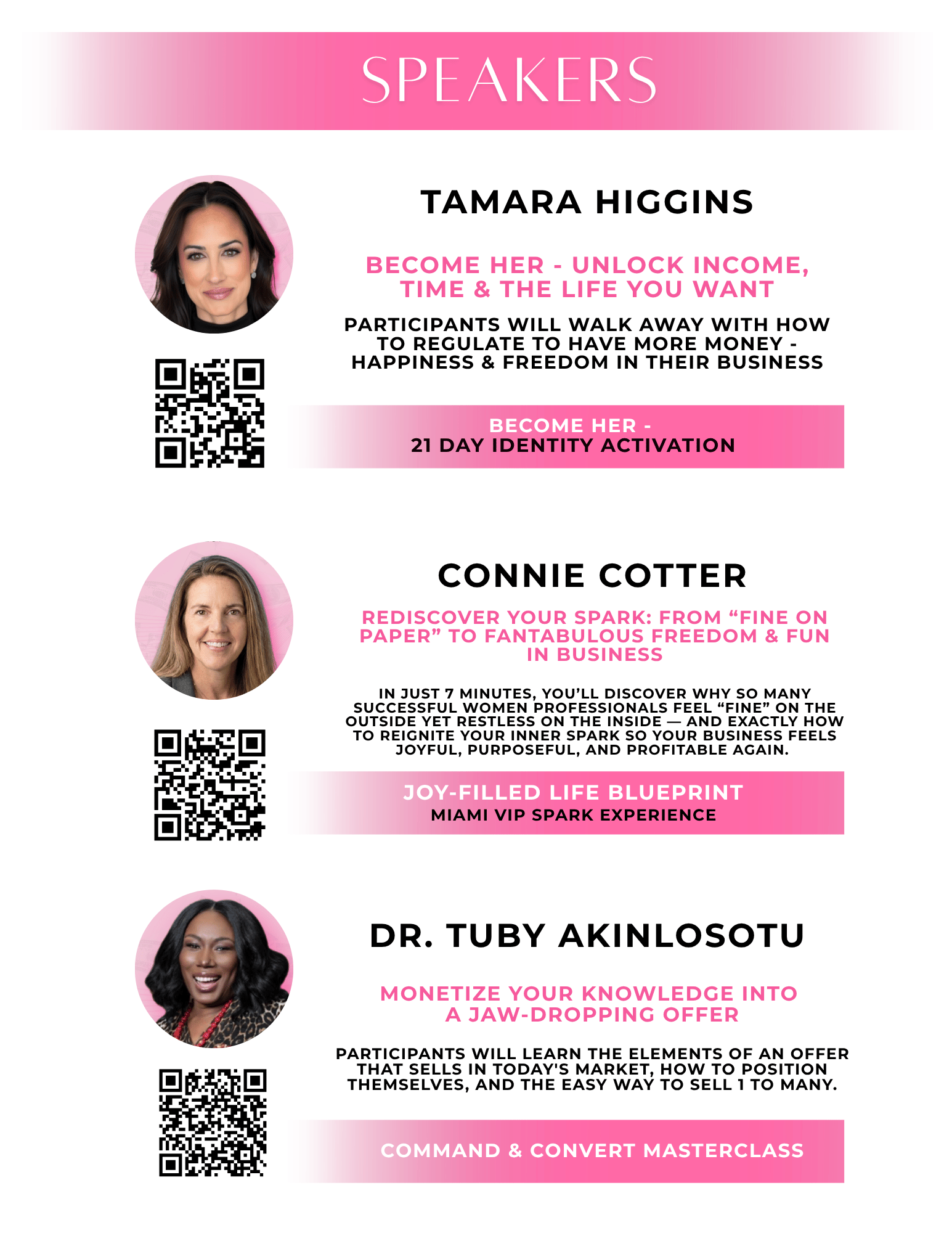 SPEAKERS

TAMARA HIGGINS

BECOME HER - UNLOCK INCOME, TIME & THE LIFE YOU WANT

PARTICIPANTS WILL WALK AWAY WITH HOW TO REGULATE TO HAVE MORE MONEY - HAPPINESS & FREEDOM IN THEIR BUSINESS

BECOME HER -
21 DAY IDENTITY ACTIVATION

CONNIE COTTER

REDISCOVER YOUR SPARK: FROM "FINE ON PAPER" TO FANTABULOUS FREEDOM & FUN IN BUSINESS

IN JUST 7 MINUTES, YOU'LL DISCOVER WHY SO MANY SUCCESSFUL WOMEN PROFESSIONALS FEEL "FINE" ON THE OUTSIDE YET RESTLESS ON THE INSIDE — AND EXACTLY HOW TO REIGNITE YOUR INNER SPARK SO YOUR BUSINESS FEELS JOYFUL, PURPOSEFUL, AND PROFITABLE AGAIN.

JOY-FILLED LIFE BLUEPRINT
MIAMI VIP SPARK EXPERIENCE

DR. TUBY AKINLOSOTU

MONETIZE YOUR KNOWLEDGE INTO A JAW-DROPPING OFFER

PARTICIPANTS WILL LEARN THE ELEMENTS OF AN OFFER THAT SELLS IN TODAY'S MARKET, HOW TO POSITION THEMSELVES, AND THE EASY WAY TO SELL 1 TO MANY.

COMMAND & CONVERT MASTERCLASS